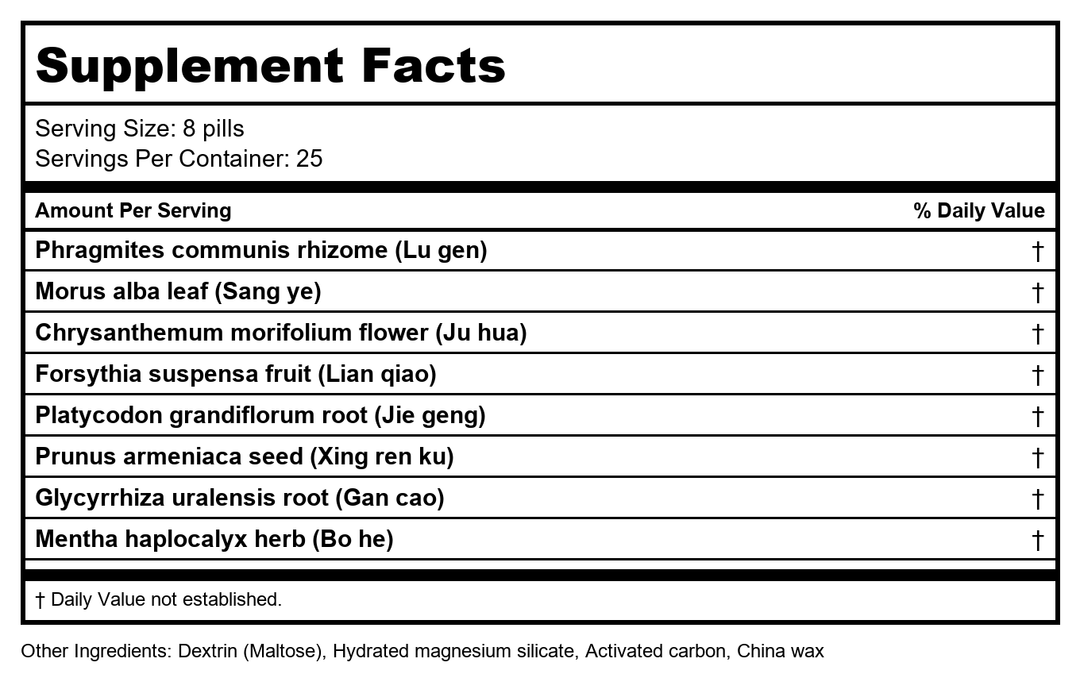 Supplement Facts

Serving Size: 8 pills
Servings Per Container: 25

| Amount Per Serving | % Daily Value |
|---|---|
| Phragmites communis rhizome (Lu gen) | † |
| Morus alba leaf (Sang ye) | † |
| Chrysanthemum morifolium flower (Ju hua) | † |
| Forsythia suspensa fruit (Lian qiao) | † |
| Platycodon grandiflorum root (Jie geng) | † |
| Prunus armeniaca seed (Xing ren ku) | † |
| Glycyrrhiza uralensis root (Gan cao) | † |
| Mentha haplocalyx herb (Bo he) | † |

† Daily Value not established.

Other Ingredients: Dextrin (Maltose), Hydrated magnesium silicate, Activated carbon, China wax